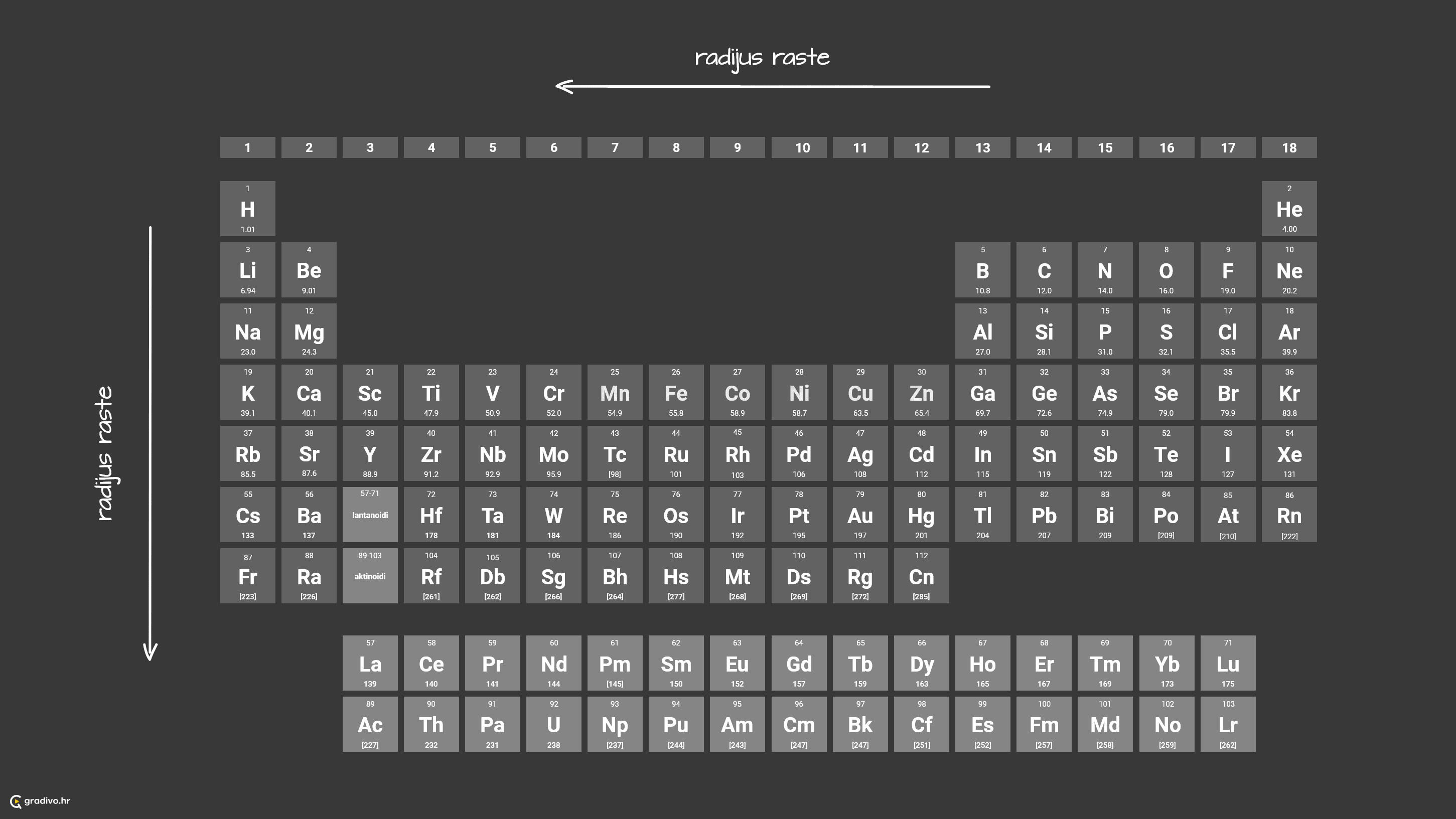 radijus raste

radijus raste

| 1 | 2 | 3 | 4 | 5 | 6 | 7 | 8 | 9 | 10 | 11 | 12 | 13 | 14 | 15 | 16 | 17 | 18 |
|---|---|---|---|---|---|---|---|---|---|---|---|---|---|---|---|---|---|
| 1 H 1.01 | | | | | | | | | | | | | | | | | 2 He 4.00 |
| 3 Li 6.94 | 4 Be 9.01 | | | | | | | | | | | 5 B 10.8 | 6 C 12.0 | 7 N 14.0 | 8 O 16.0 | 9 F 19.0 | 10 Ne 20.2 |
| 11 Na 23.0 | 12 Mg 24.3 | | | | | | | | | | | 13 Al 27.0 | 14 Si 28.1 | 15 P 31.0 | 16 S 32.1 | 17 Cl 35.5 | 18 Ar 39.9 |
| 19 K 39.1 | 20 Ca 40.1 | 21 Sc 45.0 | 22 Ti 47.9 | 23 V 50.9 | 24 Cr 52.0 | 25 Mn 54.9 | 26 Fe 55.8 | 27 Co 58.9 | 28 Ni 58.7 | 29 Cu 63.5 | 30 Zn 65.4 | 31 Ga 69.7 | 32 Ge 72.6 | 33 As 74.9 | 34 Se 79.0 | 35 Br 79.9 | 36 Kr 83.8 |
| 37 Rb 85.5 | 38 Sr 87.6 | 39 Y 88.9 | 40 Zr 91.2 | 41 Nb 92.9 | 42 Mo 95.9 | 43 Tc [98] | 44 Ru 101 | 45 Rh 103 | 46 Pd 106 | 47 Ag 108 | 48 Cd 112 | 49 In 115 | 50 Sn 119 | 51 Sb 122 | 52 Te 128 | 53 I 127 | 54 Xe 131 |
| 55 Cs 133 | 56 Ba 137 | 57-71 lantanoidi | 72 Hf 178 | 73 Ta 181 | 74 W 184 | 75 Re 186 | 76 Os 190 | 77 Ir 192 | 78 Pt 195 | 79 Au 197 | 80 Hg 201 | 81 Tl 204 | 82 Pb 207 | 83 Bi 209 | 84 Po [209] | 85 At [210] | 86 Rn [222] |
| 87 Fr [223] | 88 Ra [226] | 89-103 aktinoidi | 104 Rf [261] | 105 Db [262] | 106 Sg [266] | 107 Bh [264] | 108 Hs [277] | 109 Mt [268] | 110 Ds [269] | 111 Rg [272] | 112 Cn [285] | | | | | | |

| 57 La 139 | 58 Ce 140 | 59 Pr 141 | 60 Nd 144 | 61 Pm [145] | 62 Sm 150 | 63 Eu 152 | 64 Gd 157 | 65 Tb 159 | 66 Dy 163 | 67 Ho 165 | 68 Er 167 | 69 Tm 169 | 70 Yb 173 | 71 Lu 175 |
|---|---|---|---|---|---|---|---|---|---|---|---|---|---|---|
| 89 Ac [227] | 90 Th 232 | 91 Pa 231 | 92 U 238 | 93 Np [237] | 94 Pu [244] | 95 Am [243] | 96 Cm [247] | 97 Bk [247] | 98 Cf [251] | 99 Es [252] | 100 Fm [257] | 101 Md [258] | 102 No [259] | 103 Lr [262] |

gradivo.hr